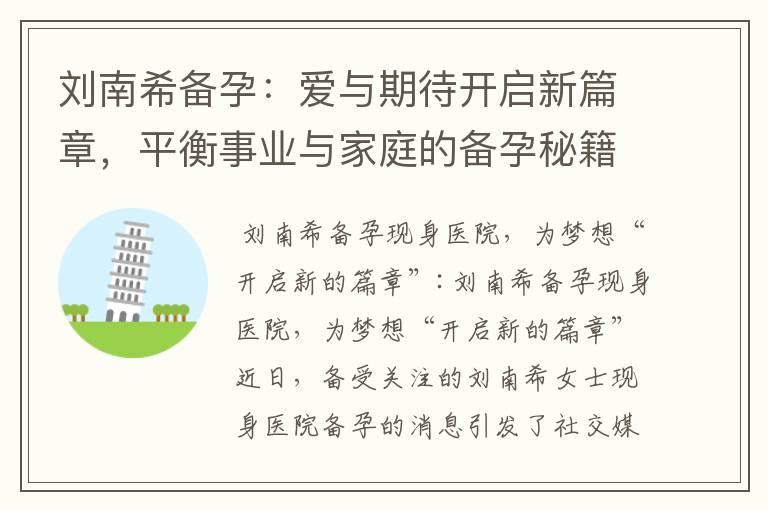 刘南希备孕：爱与期待开启新篇章，平衡事业与家庭的备孕秘籍

刘南希备孕现身医院，为梦想“开启新的篇章”：刘南希备孕现身医院，为梦想“开启新的篇章”近日，备受关注的刘南希女士现身医院备孕的消息引发了社交媒